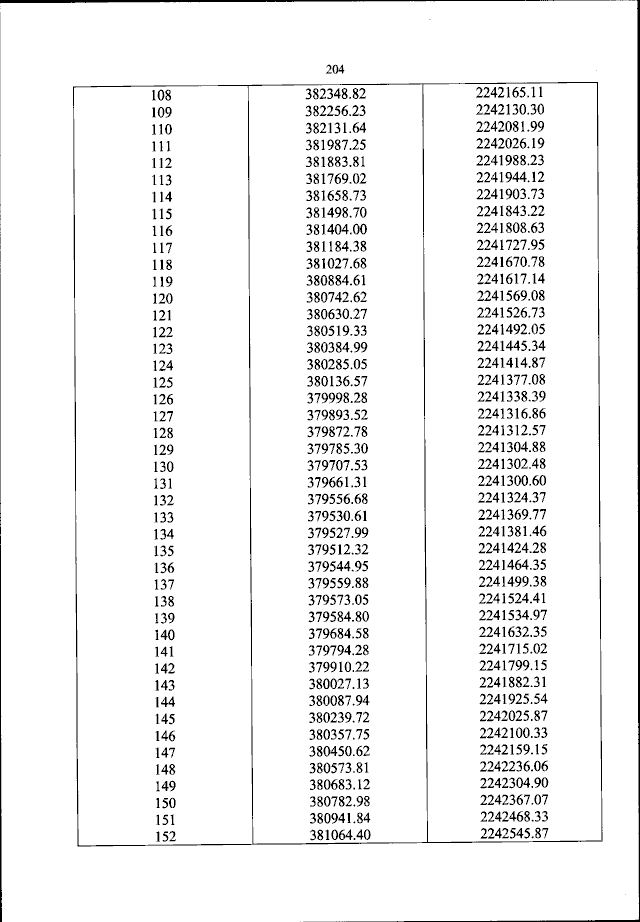 204

| | | |
|---|---|---|
| 108 | 382348.82 | 2242165.11 |
| 109 | 382256.23 | 2242130.30 |
| 110 | 382131.64 | 2242081.99 |
| 111 | 381987.25 | 2242026.19 |
| 112 | 381883.81 | 2241988.23 |
| 113 | 381769.02 | 2241944.12 |
| 114 | 381658.73 | 2241903.73 |
| 115 | 381498.70 | 2241843.22 |
| 116 | 381404.00 | 2241808.63 |
| 117 | 381184.38 | 2241727.95 |
| 118 | 381027.68 | 2241670.78 |
| 119 | 380884.61 | 2241617.14 |
| 120 | 380742.62 | 2241569.08 |
| 121 | 380630.27 | 2241526.73 |
| 122 | 380519.33 | 2241492.05 |
| 123 | 380384.99 | 2241445.34 |
| 124 | 380285.05 | 2241414.87 |
| 125 | 380136.57 | 2241377.08 |
| 126 | 379998.28 | 2241338.39 |
| 127 | 379893.52 | 2241316.86 |
| 128 | 379872.78 | 2241312.57 |
| 129 | 379785.30 | 2241304.88 |
| 130 | 379707.53 | 2241302.48 |
| 131 | 379661.31 | 2241300.60 |
| 132 | 379556.68 | 2241324.37 |
| 133 | 379530.61 | 2241369.77 |
| 134 | 379527.99 | 2241381.46 |
| 135 | 379512.32 | 2241424.28 |
| 136 | 379544.95 | 2241464.35 |
| 137 | 379559.88 | 2241499.38 |
| 138 | 379573.05 | 2241524.41 |
| 139 | 379584.80 | 2241534.97 |
| 140 | 379684.58 | 2241632.35 |
| 141 | 379794.28 | 2241715.02 |
| 142 | 379910.22 | 2241799.15 |
| 143 | 380027.13 | 2241882.31 |
| 144 | 380087.94 | 2241925.54 |
| 145 | 380239.72 | 2242025.87 |
| 146 | 380357.75 | 2242100.33 |
| 147 | 380450.62 | 2242159.15 |
| 148 | 380573.81 | 2242236.06 |
| 149 | 380683.12 | 2242304.90 |
| 150 | 380782.98 | 2242367.07 |
| 151 | 380941.84 | 2242468.33 |
| 152 | 381064.40 | 2242545.87 |